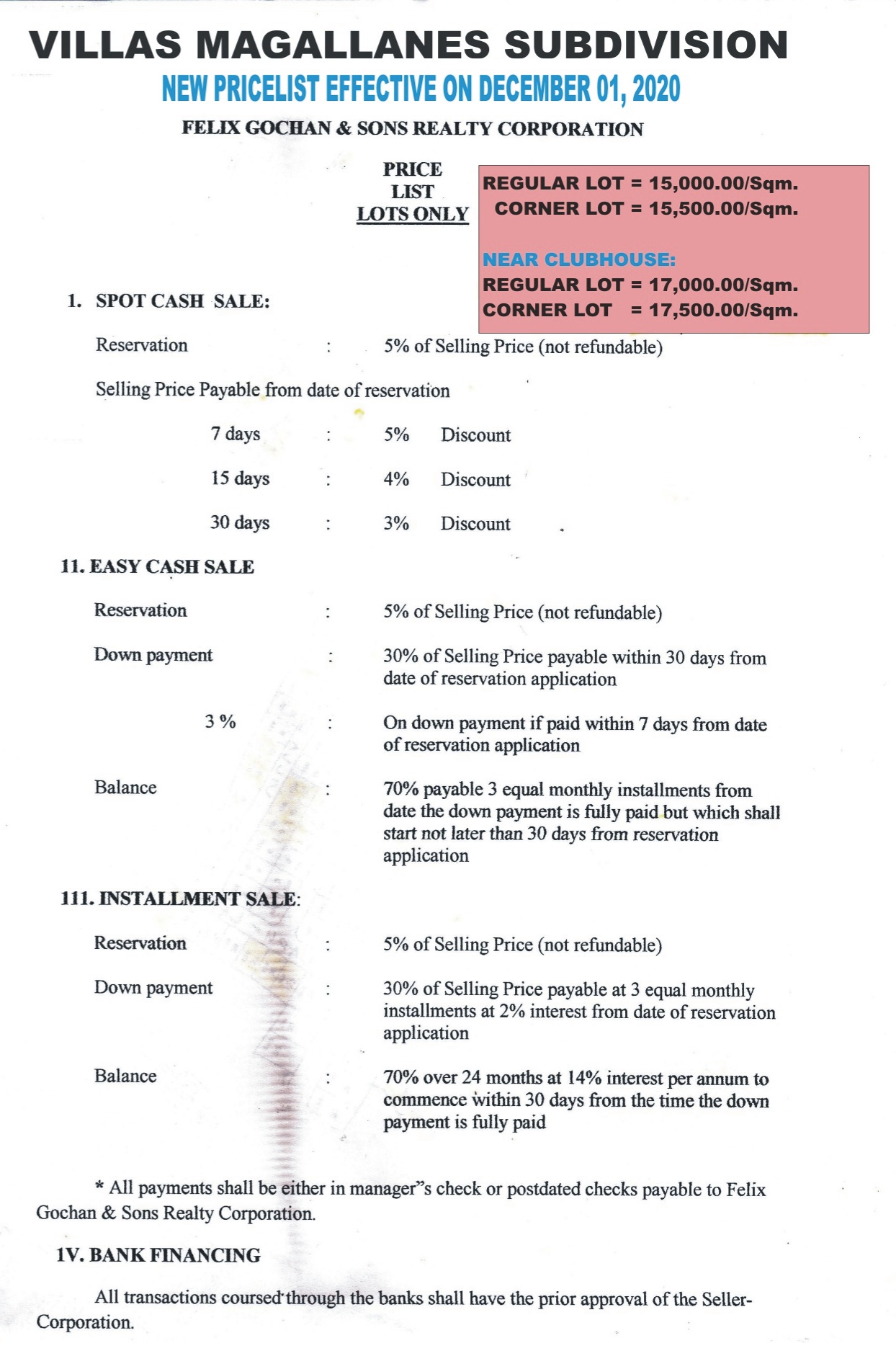 VILLAS MAGALLANES SUBDIVISION
NEW PRICELIST EFFECTIVE ON DECEMBER 01, 2020
FELIX GOCHAN & SONS REALTY CORPORATION

PRICE LIST LOTS ONLY

REGULAR LOT = 15,000.00/Sqm.
CORNER LOT = 15,500.00/Sqm.

NEAR CLUBHOUSE:
REGULAR LOT = 17,000.00/Sqm.
CORNER LOT = 17,500.00/Sqm.

1. SPOT CASH SALE:

Reservation : 5% of Selling Price (not refundable)

Selling Price Payable from date of reservation

7 days : 5% Discount

15 days : 4% Discount

30 days : 3% Discount

11. EASY CASH SALE

Reservation : 5% of Selling Price (not refundable)

Down payment : 30% of Selling Price payable within 30 days from date of reservation application

3 % : On down payment if paid within 7 days from date of reservation application

Balance : 70% payable 3 equal monthly installments from date the down payment is fully paid but which shall start not later than 30 days from reservation application

111. INSTALLMENT SALE:

Reservation : 5% of Selling Price (not refundable)

Down payment : 30% of Selling Price payable at 3 equal monthly installments at 2% interest from date of reservation application

Balance : 70% over 24 months at 14% interest per annum to commence within 30 days from the time the down payment is fully paid

* All payments shall be either in manager"s check or postdated checks payable to Felix Gochan & Sons Realty Corporation.

1V. BANK FINANCING

All transactions coursed through the banks shall have the prior approval of the Seller-Corporation.